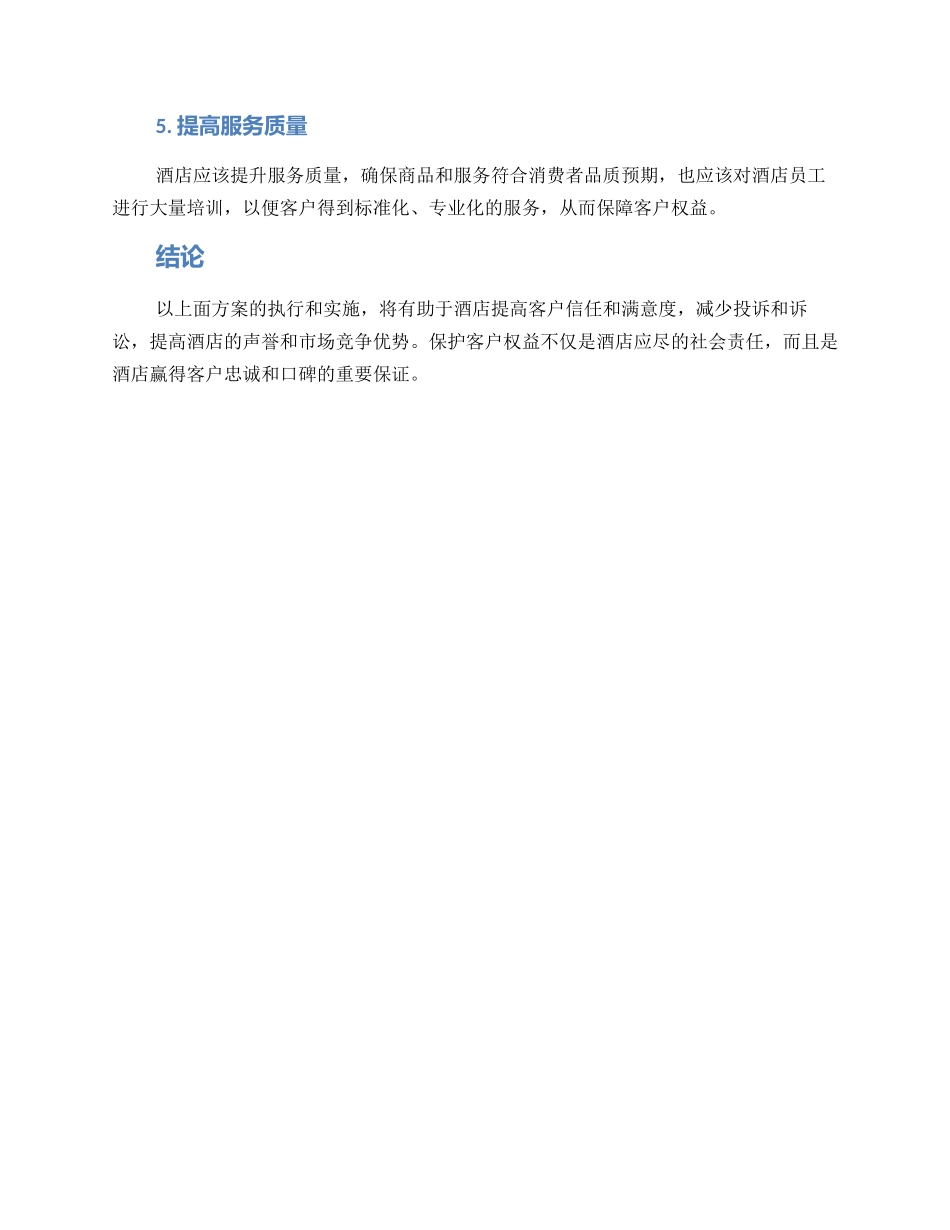 5. 提高服务质量

酒店应该提升服务质量，确保商品和服务符合消费者品质预期，也应该对酒店员工进行大量培训，以便客户得到标准化、专业化的服务，从而保障客户权益。

结论

以上面方案的执行和实施，将有助于酒店提高客户信任和满意度，减少投诉和诉讼，提高酒店的声誉和市场竞争优势。保护客户权益不仅是酒店应尽的社会责任，而且是酒店赢得客户忠诚和口碑的重要保证。